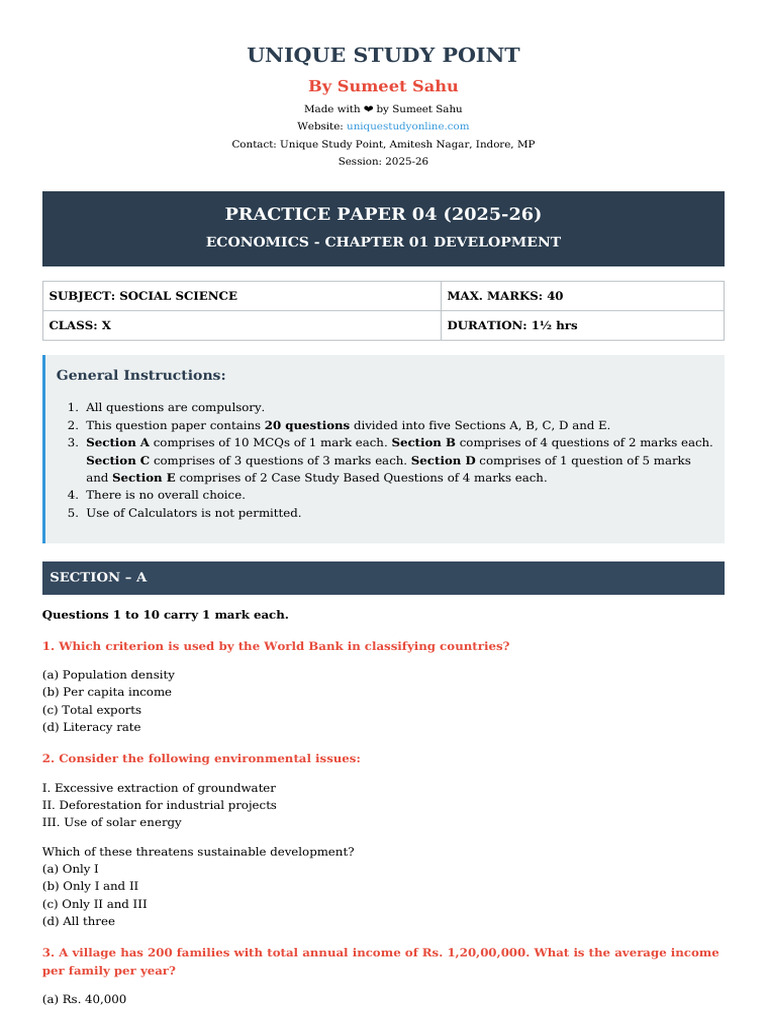 UNIQUE STUDY POINT

By Sumeet Sahu

Made with ❤ by Sumeet Sahu
Website: uniquestudyonline.com
Contact: Unique Study Point, Amitesh Nagar, Indore, MP
Session: 2025-26

PRACTICE PAPER 04 (2025-26)

ECONOMICS - CHAPTER 01 DEVELOPMENT

| SUBJECT: SOCIAL SCIENCE | MAX. MARKS: 40 |
|---|---|
| CLASS: X | DURATION: 1½ hrs |

General Instructions:

1. All questions are compulsory.
2. This question paper contains 20 questions divided into five Sections A, B, C, D and E.
3. Section A comprises of 10 MCQs of 1 mark each. Section B comprises of 4 questions of 2 marks each. Section C comprises of 3 questions of 3 marks each. Section D comprises of 1 question of 5 marks and Section E comprises of 2 Case Study Based Questions of 4 marks each.
4. There is no overall choice.
5. Use of Calculators is not permitted.

SECTION – A

Questions 1 to 10 carry 1 mark each.

1. Which criterion is used by the World Bank in classifying countries?

(a) Population density
(b) Per capita income
(c) Total exports
(d) Literacy rate

2. Consider the following environmental issues:

I. Excessive extraction of groundwater
II. Deforestation for industrial projects
III. Use of solar energy

Which of these threatens sustainable development?
(a) Only I
(b) Only I and II
(c) Only II and III
(d) All three

3. A village has 200 families with total annual income of Rs. 1,20,00,000. What is the average income per family per year?

(a) Rs. 40,000